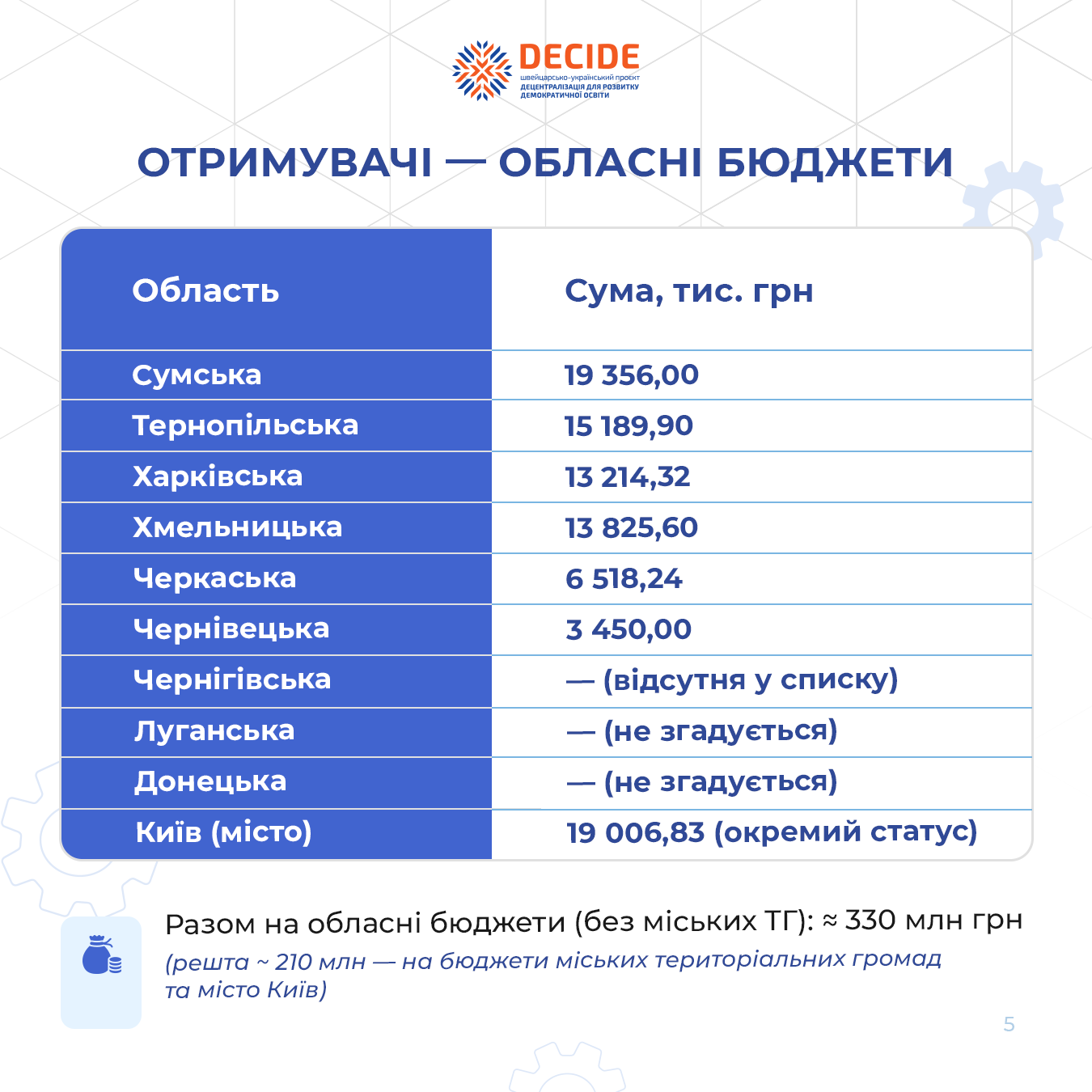 DECIDE
швейцарсько-український проєкт
ДЕЦЕНТРАЛІЗАЦІЯ ДЛЯ РОЗВИТКУ ДЕМОКРАТИЧНОЇ ОСВІТИ

ОТРИМУВАЧІ — ОБЛАСНІ БЮДЖЕТИ

| Область | Сума, тис. грн |
|---|---|
| Сумська | 19 356,00 |
| Тернопільська | 15 189,90 |
| Харківська | 13 214,32 |
| Хмельницька | 13 825,60 |
| Черкаська | 6 518,24 |
| Чернівецька | 3 450,00 |
| Чернігівська | — (відсутня у списку) |
| Луганська | — (не згадується) |
| Донецька | — (не згадується) |
| Київ (місто) | 19 006,83 (окремий статус) |

Разом на обласні бюджети (без міських ТГ): ≈ 330 млн грн
(решта ~ 210 млн — на бюджети міських територіальних громад та місто Київ)

5